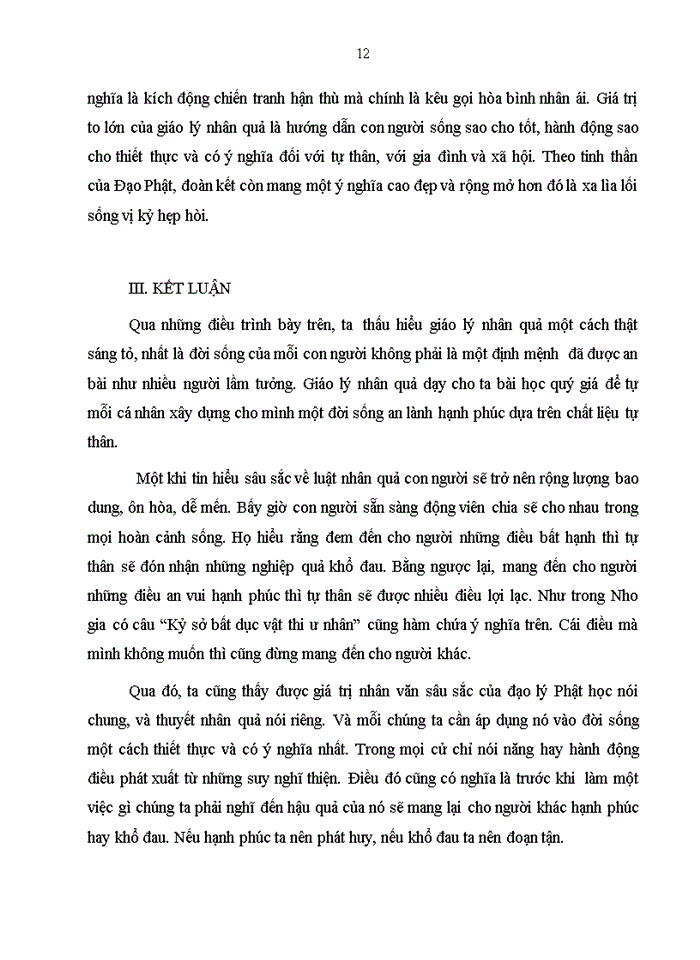 12

nghĩa là kích động chiến tranh hận thù mà chính là kêu gọi hòa bình nhân ái. Giá trị to lớn của giáo lý nhân quả là hướng dẫn con người sống sao cho tốt, hành động sao cho thiết thực và có ý nghĩa đối với tự thân, với gia đình và xã hội. Theo tinh thần của Đạo Phật, đoàn kết còn mang một ý nghĩa cao đẹp và rộng mở hơn đó là xa lìa lối sống vị kỷ hẹp hòi.

III. KẾT LUẬN

Qua những điều trình bày trên, ta thấu hiểu giáo lý nhân quả một cách thật sáng tỏ, nhất là đời sống của mỗi con người không phải là một định mệnh đã được an bài như nhiều người lầm tưởng. Giáo lý nhân quả dạy cho ta bài học quý giá để tự mỗi cá nhân xây dựng cho mình một đời sống an lành hạnh phúc dựa trên chất liệu tự thân.

Một khi tin hiểu sâu sắc về luật nhân quả con người sẽ trở nên rộng lượng bao dung, ôn hòa, dễ mến. Bấy giờ con người sẵn sàng động viên chia sẽ cho nhau trong mọi hoàn cảnh sống. Họ hiểu rằng đem đến cho người những điều bất hạnh thì tự thân sẽ đón nhận những nghiệp quả khổ đau. Bằng ngược lại, mang đến cho người những điều an vui hạnh phúc thì tự thân sẽ được nhiều điều lợi lạc. Như trong Nho gia có câu "Kỷ sở bất dục vật thi ư nhân" cũng hàm chứa ý nghĩa trên. Cái điều mà mình không muốn thì cũng đừng mang đến cho người khác.

Qua đó, ta cũng thấy được giá trị nhân văn sâu sắc của đạo lý Phật học nói chung, và thuyết nhân quả nói riêng. Và mỗi chúng ta cần áp dụng nó vào đời sống một cách thiết thực và có ý nghĩa nhất. Trong mọi cử chỉ nói năng hay hành động điều phát xuất từ những suy nghĩ thiện. Điều đó cũng có nghĩa là trước khi làm một việc gì chúng ta phải nghĩ đến hậu quả của nó sẽ mang lại cho người khác hạnh phúc hay khổ đau. Nếu hạnh phúc ta nên phát huy, nếu khổ đau ta nên đoạn tận.